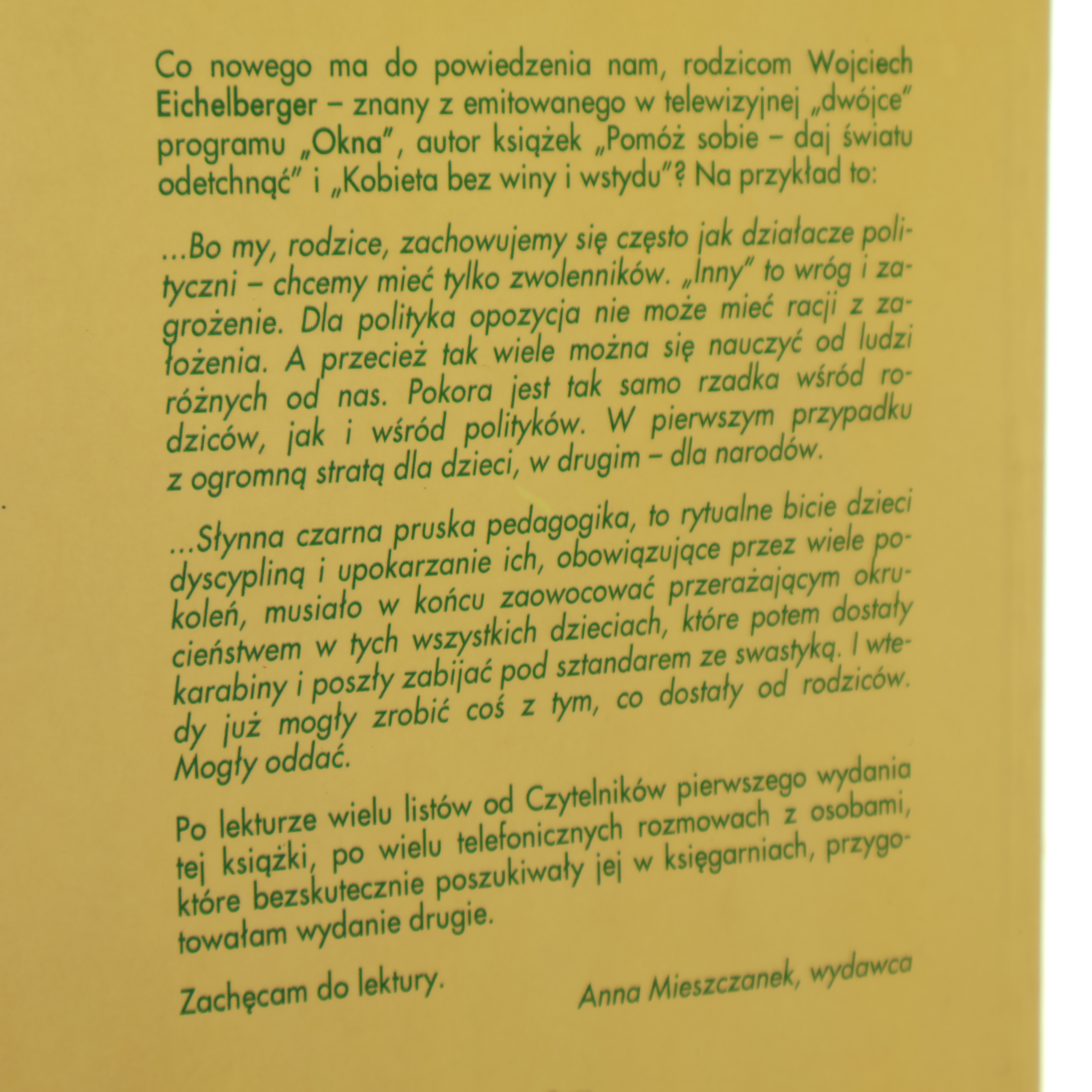 Co nowego ma do powiedzenia nam, rodzicom Wojciech Eichelberger – znany z emitowanego w telewizyjnej „dwójce" programu „Okna", autor książek „Pomóż sobie – daj światu odetchnąć" i „Kobieta bez winy i wstydu"? Na przykład to:

...Bo my, rodzice, zachowujemy się często jak działacze polityczni – chcemy mieć tylko zwolenników. „Inny" to wróg i zagrożenie. Dla polityka opozycja nie może mieć racji z założenia. A przecież tak wiele można się nauczyć od ludzi różnych od nas. Pokora jest tak samo rzadka wśród rodziców, jak i wśród polityków. W pierwszym przypadku z ogromną stratą dla dzieci, w drugim – dla narodów.

...Słynna czarna pruska pedagogika, to rytualne bicie dzieci dyscypliną i upokarzanie ich, obowiązujące przez wiele pokoleń, musiało w końcu zaowocować przerażającym okrucieństwem w tych wszystkich dzieciach, które potem dostały karabiny i poszły zabijać pod sztandarem ze swastyką. I wtedy już mogły zrobić coś z tym, co dostały od rodziców. Mogły oddać.

Po lekturze wielu listów od Czytelników pierwszego wydania tej książki, po wielu telefonicznych rozmowach z osobami, które bezskutecznie poszukiwały jej w księgarniach, przygotowałam wydanie drugie.

Zachęcam do lektury.

Anna Mieszczanek, wydawca